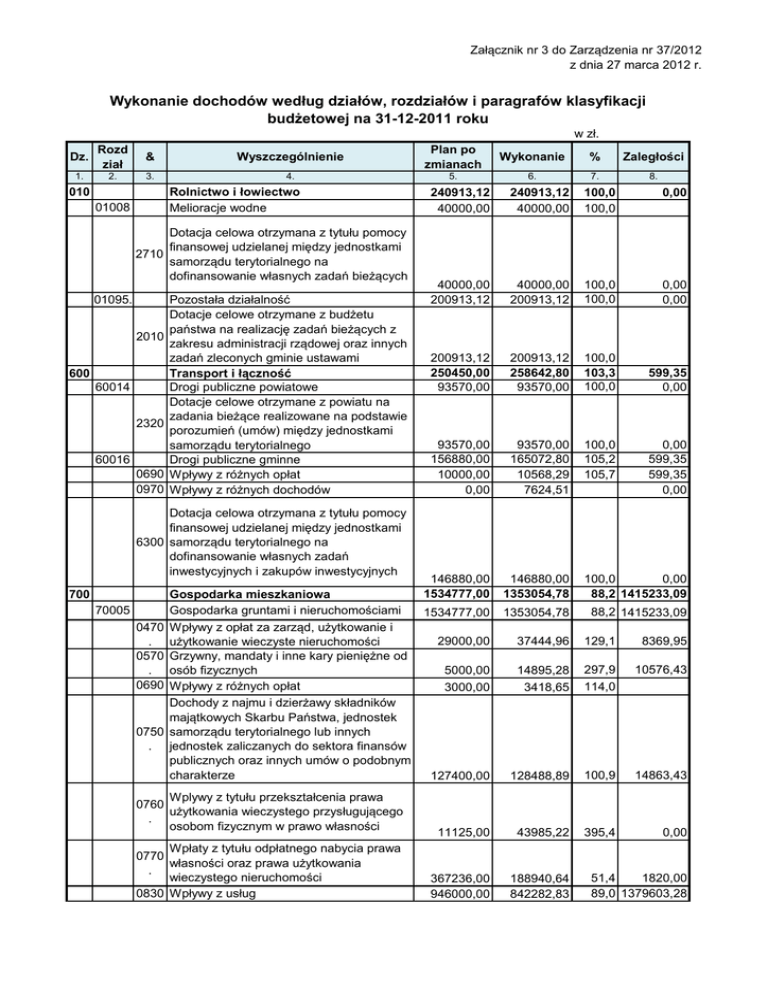 Załącznik nr 3 do Zarządzenia nr 37/2012
z dnia 27 marca 2012 r.

Wykonanie dochodów według działów, rozdziałów i paragrafów klasyfikacji budżetowej na 31-12-2011 roku

w zł.

| Dz. | Rozd ział | & | Wyszczególnienie | Plan po zmianach | Wykonanie | % | Zaległości |
|---|---|---|---|---|---|---|---|
| 1. | 2. | 3. | 4. | 5. | 6. | 7. | 8. |
| 010 | | | Rolnictwo i łowiectwo | 240913,12 | 240913,12 | 100,0 | 0,00 |
| | 01008 | | Melioracje wodne | 40000,00 | 40000,00 | 100,0 | |
| | | 2710 | Dotacja celowa otrzymana z tytułu pomocy finansowej udzielanej między jednostkami samorządu terytorialnego na dofinansowanie własnych zadań bieżących | 40000,00 | 40000,00 | 100,0 | 0,00 |
| | 01095. | | Pozostała działalność | 200913,12 | 200913,12 | 100,0 | 0,00 |
| | | 2010 | Dotacje celowe otrzymane z budżetu państwa na realizację zadań bieżących z zakresu administracji rządowej oraz innych zadań zleconych gminie ustawami | 200913,12 | 200913,12 | 100,0 | |
| 600 | | | Transport i łączność | 250450,00 | 258642,80 | 103,3 | 599,35 |
| | 60014 | | Drogi publiczne powiatowe | 93570,00 | 93570,00 | 100,0 | 0,00 |
| | | 2320 | Dotacje celowe otrzymane z powiatu na zadania bieżące realizowane na podstawie porozumień (umów) między jednostkami samorządu terytorialnego | 93570,00 | 93570,00 | 100,0 | 0,00 |
| | 60016 | | Drogi publiczne gminne | 156880,00 | 165072,80 | 105,2 | 599,35 |
| | | 0690 | Wpływy z różnych opłat | 10000,00 | 10568,29 | 105,7 | 599,35 |
| | | 0970 | Wpływy z różnych dochodów | 0,00 | 7624,51 | | 0,00 |
| | | 6300 | Dotacja celowa otrzymana z tytułu pomocy finansowej udzielanej między jednostkami samorządu terytorialnego na dofinansowanie własnych zadań inwestycyjnych i zakupów inwestycyjnych | 146880,00 | 146880,00 | 100,0 | 0,00 |
| 700 | | | Gospodarka mieszkaniowa | 1534777,00 | 1353054,78 | 88,2 | 1415233,09 |
| | 70005 | | Gospodarka gruntami i nieruchomościami | 1534777,00 | 1353054,78 | 88,2 | 1415233,09 |
| | | 0470 . | Wpływy z opłat za zarząd, użytkowanie i użytkowanie wieczyste nieruchomości | 29000,00 | 37444,96 | 129,1 | 8369,95 |
| | | 0570 . | Grzywny, mandaty i inne kary pieniężne od osób fizycznych | 5000,00 | 14895,28 | 297,9 | 10576,43 |
| | | 0690 | Wpływy z różnych opłat | 3000,00 | 3418,65 | 114,0 | |
| | | 0750 . | Dochody z najmu i dzierżawy składników majątkowych Skarbu Państwa, jednostek samorządu terytorialnego lub innych jednostek zaliczanych do sektora finansów publicznych oraz innych umów o podobnym charakterze | 127400,00 | 128488,89 | 100,9 | 14863,43 |
| | | 0760 . | Wpływy z tytułu przekształcenia prawa użytkowania wieczystego przysługującego osobom fizycznym w prawo własności | 11125,00 | 43985,22 | 395,4 | 0,00 |
| | | 0770 . | Wpłaty z tytułu odpłatnego nabycia prawa własności oraz prawa użytkowania wieczystego nieruchomości | 367236,00 | 188940,64 | 51,4 | 1820,00 |
| | | 0830 | Wpływy z usług | 946000,00 | 842282,83 | 89,0 | 1379603,28 |